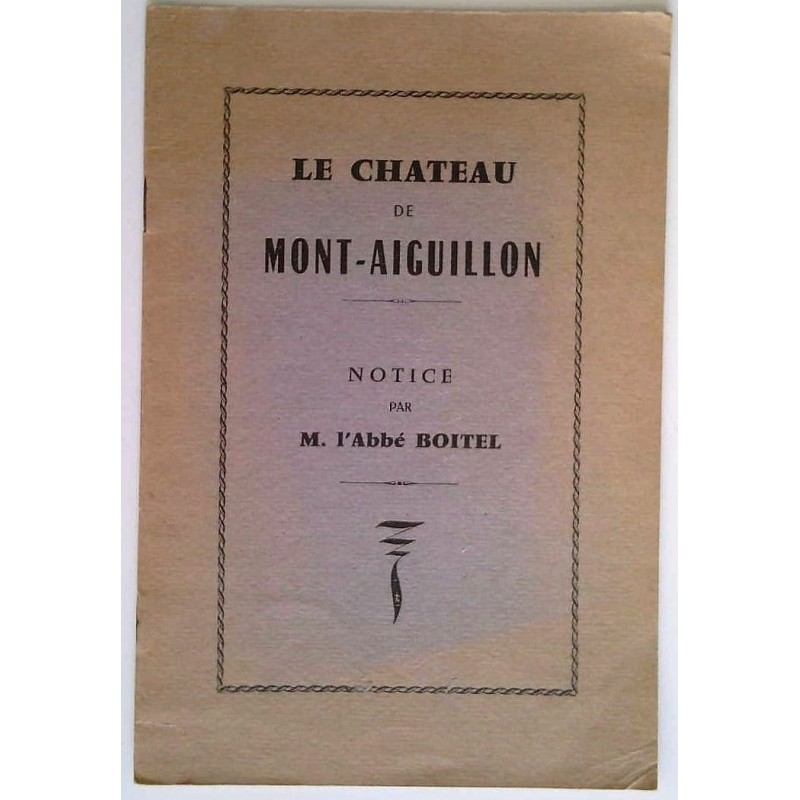 LE CHATEAU
DE
MONT-AIGUILLON

NOTICE
PAR
M. l'Abbé BOITEL